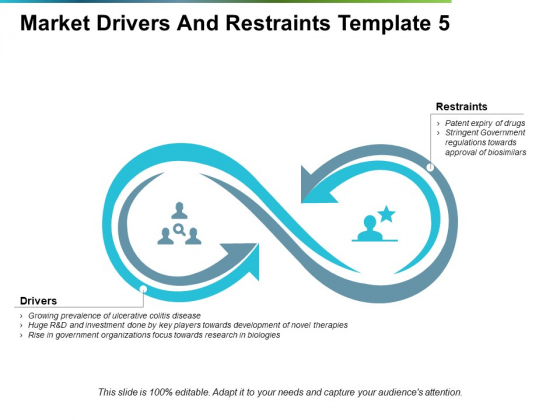 Market Drivers And Restraints Template 5

Restraints

› Patent expiry of drugs
› Stringent Government regulations towards approval of biosimilars

Drivers

› Growing prevalence of ulcerative colitis disease
› Huge R&D and investment done by key players towards development of novel therapies
› Rise in government organizations focus towards research in biologies

This slide is 100% editable. Adapt it to your needs and capture your audience's attention.